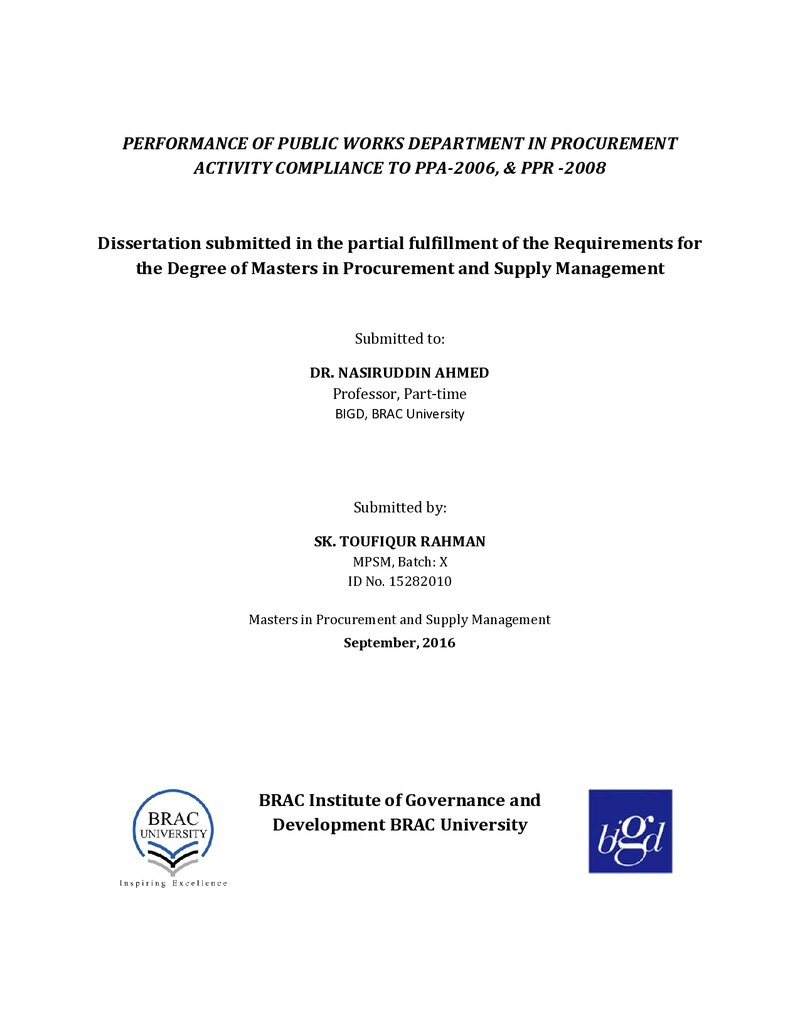 PERFORMANCE OF PUBLIC WORKS DEPARTMENT IN PROCUREMENT ACTIVITY COMPLIANCE TO PPA-2006, & PPR -2008

Dissertation submitted in the partial fulfillment of the Requirements for the Degree of Masters in Procurement and Supply Management

Submitted to:

DR. NASIRUDDIN AHMED
Professor, Part-time
BIGD, BRAC University

Submitted by:

SK. TOUFIQUR RAHMAN
MPSM, Batch: X
ID No. 15282010

Masters in Procurement and Supply Management
September, 2016

BRAC
UNIVERSITY
Inspiring Excellence

BRAC Institute of Governance and Development BRAC University

bigd